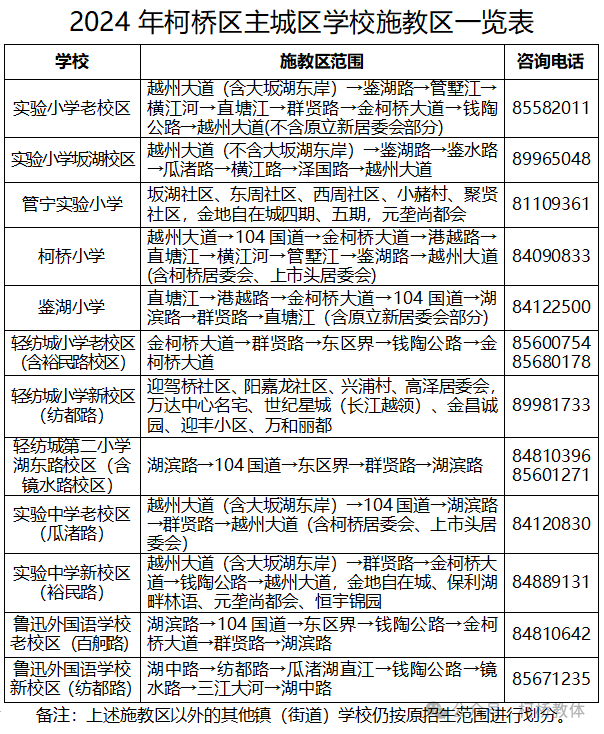 2024 年柯桥区主城区学校施教区一览表

| 学校 | 施教区范围 | 咨询电话 |
|---|---|---|
| 实验小学老校区 | 越州大道（含大坂湖东岸）→鉴湖路→管墅江→横江河→直塘江→群贤路→金柯桥大道→钱陶公路→越州大道(不含原立新居委会部分) | 85582011 |
| 实验小学坂湖校区 | 越州大道（不含大坂湖东岸）→鉴湖路→鉴水路→瓜渚路→横江路→泽国路→越州大道 | 89965048 |
| 管宁实验小学 | 坂湖社区、东周社区、西周社区、小赭村、聚贤社区，金地自在城四期、五期，元垄尚都会 | 81109361 |
| 柯桥小学 | 越州大道→104 国道→金柯桥大道→港越路→直塘江→横江河→管墅江→鉴湖路→越州大道(含柯桥居委会、上市头居委会) | 84090833 |
| 鉴湖小学 | 直塘江→港越路→金柯桥大道→104 国道→湖滨路→群贤路→直塘江（含原立新居委会部分） | 84122500 |
| 轻纺城小学老校区（含裕民路校区） | 金柯桥大道→群贤路→东区界→钱陶公路→金柯桥大道 | 85600754 85680178 |
| 轻纺城小学新校区（纺都路） | 迎驾桥社区、阳嘉龙社区、兴浦村、高泽居委会，万达中心名宅、世纪星城（长江越领）、金昌诚园、迎丰小区、万和丽都 | 89981733 |
| 轻纺城第二小学湖东路校区（含镜水路校区） | 湖滨路→104 国道→东区界→群贤路→湖滨路 | 84810396 85601271 |
| 实验中学老校区（瓜渚路） | 越州大道（含大坂湖东岸）→104 国道→湖滨路→群贤路→越州大道（含柯桥居委会、上市头居委会） | 84120830 |
| 实验中学新校区（裕民路） | 越州大道（含大坂湖东岸）→群贤路→金柯桥大道→钱陶公路→越州大道，金地自在城、保利湖畔林语、元垄尚都会、恒宇锦园 | 84889131 |
| 鲁迅外国语学校老校区（百舸路） | 湖滨路→104 国道→东区界→钱陶公路→金柯桥大道→群贤路→湖滨路 | 84810642 |
| 鲁迅外国语学校新校区（纺都路） | 湖中路→纺都路→瓜渚湖直江→钱陶公路→镜水路→三江大河→湖中路 | 85671235 |

备注：上述施教区以外的其他镇（街道）学校仍按原招生范围进行划分。